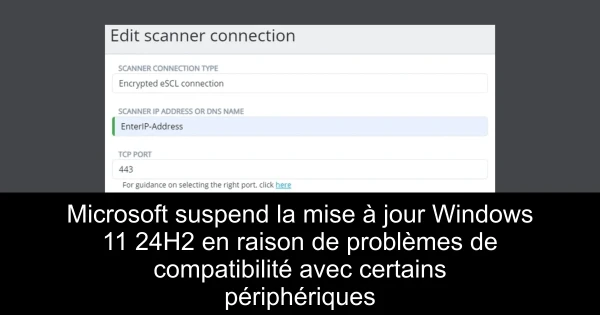 Edit scanner connection

SCANNER CONNECTION TYPE

Encrypted eSCL connection

SCANNER IP ADDRESS OR DNS NAME

EnterIP-Address

TCP PORT

443

For guidance on selecting the right port, click here

Microsoft suspend la mise à jour Windows 11 24H2 en raison de problèmes de compatibilité avec certains périphériques